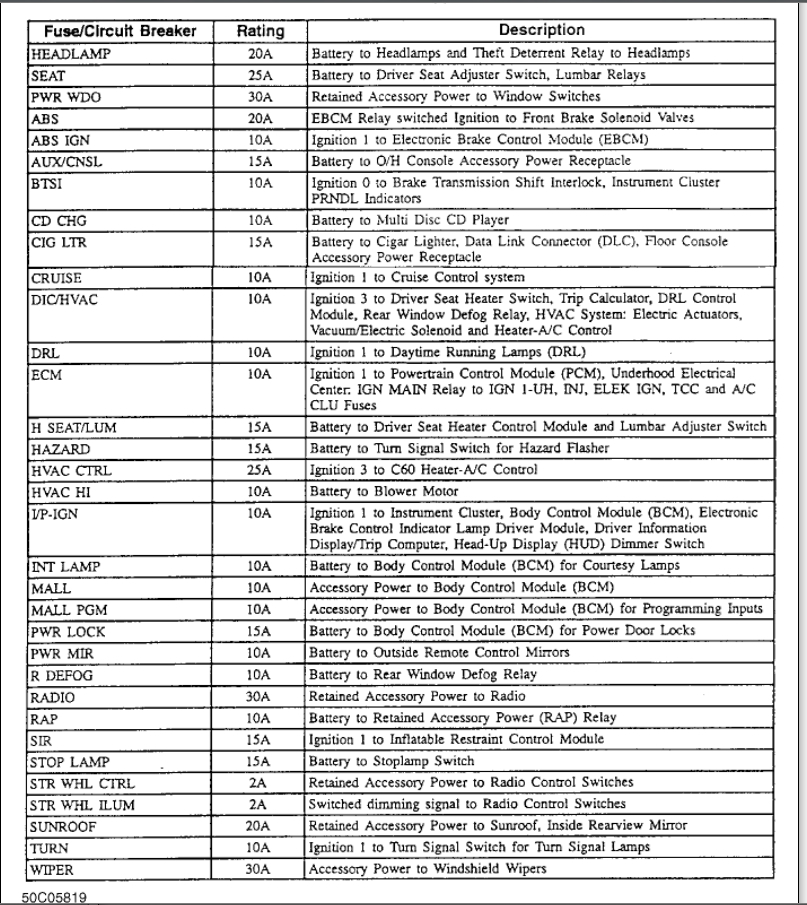 | Fuse/Circuit Breaker | Rating | Description |
|---|---|---|
| HEADLAMP | 20A | Battery to Headlamps and Theft Deterrent Relay to Headlamps |
| SEAT | 25A | Battery to Driver Seat Adjuster Switch, Lumbar Relays |
| PWR WDO | 30A | Retained Accessory Power to Window Switches |
| ABS | 20A | EBCM Relay switched Ignition to Front Brake Solenoid Valves |
| ABS IGN | 10A | Ignition 1 to Electronic Brake Control Module (EBCM) |
| AUX/CNSL | 15A | Battery to O/H Console Accessory Power Receptacle |
| BTSI | 10A | Ignition 0 to Brake Transmission Shift Interlock, Instrument Cluster PRNDL Indicators |
| CD CHG | 10A | Battery to Multi Disc CD Player |
| CIG LTR | 15A | Battery to Cigar Lighter, Data Link Connector (DLC), Floor Console Accessory Power Receptacle |
| CRUISE | 10A | Ignition 1 to Cruise Control system |
| DIC/HVAC | 10A | Ignition 3 to Driver Seat Heater Switch, Trip Calculator, DRL Control Module, Rear Window Defog Relay, HVAC System: Electric Actuators, Vacuum/Electric Solenoid and Heater-A/C Control |
| DRL | 10A | Ignition 1 to Daytime Running Lamps (DRL) |
| ECM | 10A | Ignition 1 to Powertrain Control Module (PCM), Underhood Electrical Center: IGN MAIN Relay to IGN 1-UH, INJ, ELEK IGN, TCC and A/C CLU Fuses |
| H SEAT/LUM | 15A | Battery to Driver Seat Heater Control Module and Lumbar Adjuster Switch |
| HAZARD | 15A | Battery to Turn Signal Switch for Hazard Flasher |
| HVAC CTRL | 25A | Ignition 3 to C60 Heater-A/C Control |
| HVAC HI | 10A | Battery to Blower Motor |
| I/P-IGN | 10A | Ignition 1 to Instrument Cluster, Body Control Module (BCM), Electronic Brake Control Indicator Lamp Driver Module, Driver Information Display/Trip Computer, Head-Up Display (HUD) Dimmer Switch |
| INT LAMP | 10A | Battery to Body Control Module (BCM) for Courtesy Lamps |
| MALL | 10A | Accessory Power to Body Control Module (BCM) |
| MALL PGM | 10A | Accessory Power to Body Control Module (BCM) for Programming Inputs |
| PWR LOCK | 15A | Battery to Body Control Module (BCM) for Power Door Locks |
| PWR MIR | 10A | Battery to Outside Remote Control Mirrors |
| R DEFOG | 10A | Battery to Rear Window Defog Relay |
| RADIO | 30A | Retained Accessory Power to Radio |
| RAP | 10A | Battery to Retained Accessory Power (RAP) Relay |
| SIR | 15A | Ignition 1 to Inflatable Restraint Control Module |
| STOP LAMP | 15A | Battery to Stoplamp Switch |
| STR WHL CTRL | 2A | Retained Accessory Power to Radio Control Switches |
| STR WHL ILUM | 2A | Switched dimming signal to Radio Control Switches |
| SUNROOF | 20A | Retained Accessory Power to Sunroof, Inside Rearview Mirror |
| TURN | 10A | Ignition 1 to Turn Signal Switch for Turn Signal Lamps |
| WIPER | 30A | Accessory Power to Windshield Wipers |

50C05819